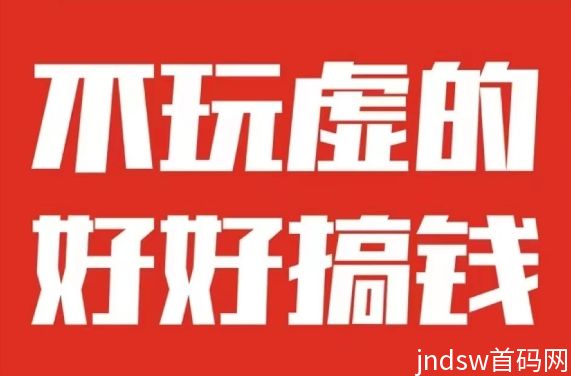 不玩虚的
好好搞钱

jndsw首码网